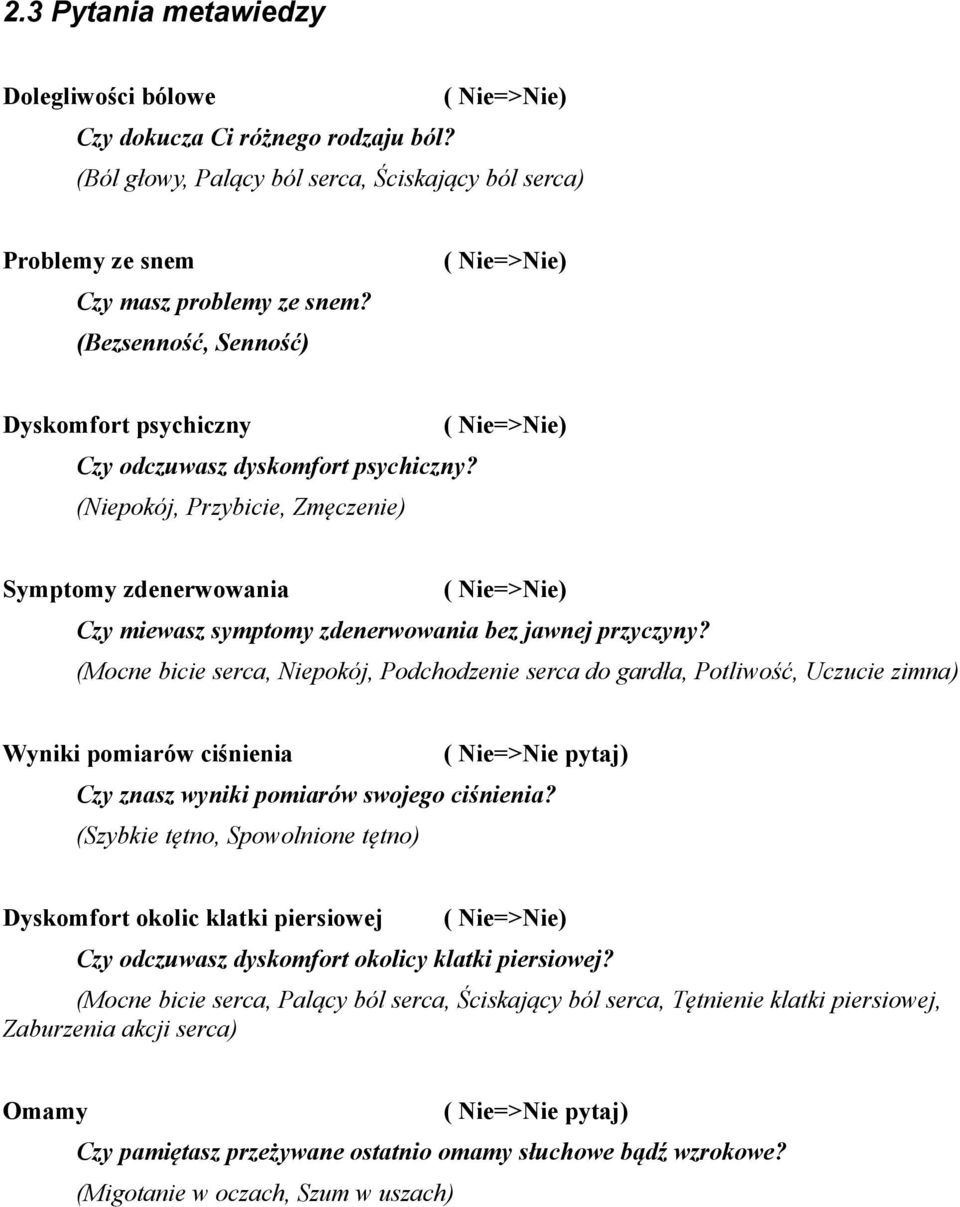 2.3 Pytania metawiedzy

Dolegliwości bólowe ( Nie=>Nie)

Czy dokucza Ci różnego rodzaju ból?

(Ból głowy, Palący ból serca, Ściskający ból serca)

Problemy ze snem ( Nie=>Nie)

Czy masz problemy ze snem?

(Bezsenność, Senność)

Dyskomfort psychiczny ( Nie=>Nie)

Czy odczuwasz dyskomfort psychiczny?

(Niepokój, Przybicie, Zmęczenie)

Symptomy zdenerwowania ( Nie=>Nie)

Czy miewasz symptomy zdenerwowania bez jawnej przyczyny?

(Mocne bicie serca, Niepokój, Podchodzenie serca do gardła, Potliwość, Uczucie zimna)

Wyniki pomiarów ciśnienia ( Nie=>Nie pytaj)

Czy znasz wyniki pomiarów swojego ciśnienia?

(Szybkie tętno, Spowolnione tętno)

Dyskomfort okolic klatki piersiowej ( Nie=>Nie)

Czy odczuwasz dyskomfort okolicy klatki piersiowej?

(Mocne bicie serca, Palący ból serca, Ściskający ból serca, Tętnienie klatki piersiowej, Zaburzenia akcji serca)

Omamy ( Nie=>Nie pytaj)

Czy pamiętasz przeżywane ostatnio omamy słuchowe bądź wzrokowe?

(Migotanie w oczach, Szum w uszach)